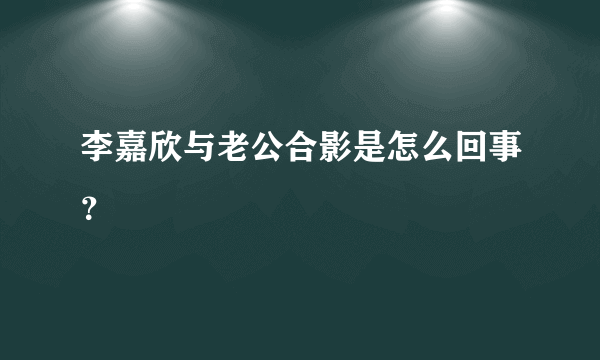 李嘉欣与老公合影是怎么回事？